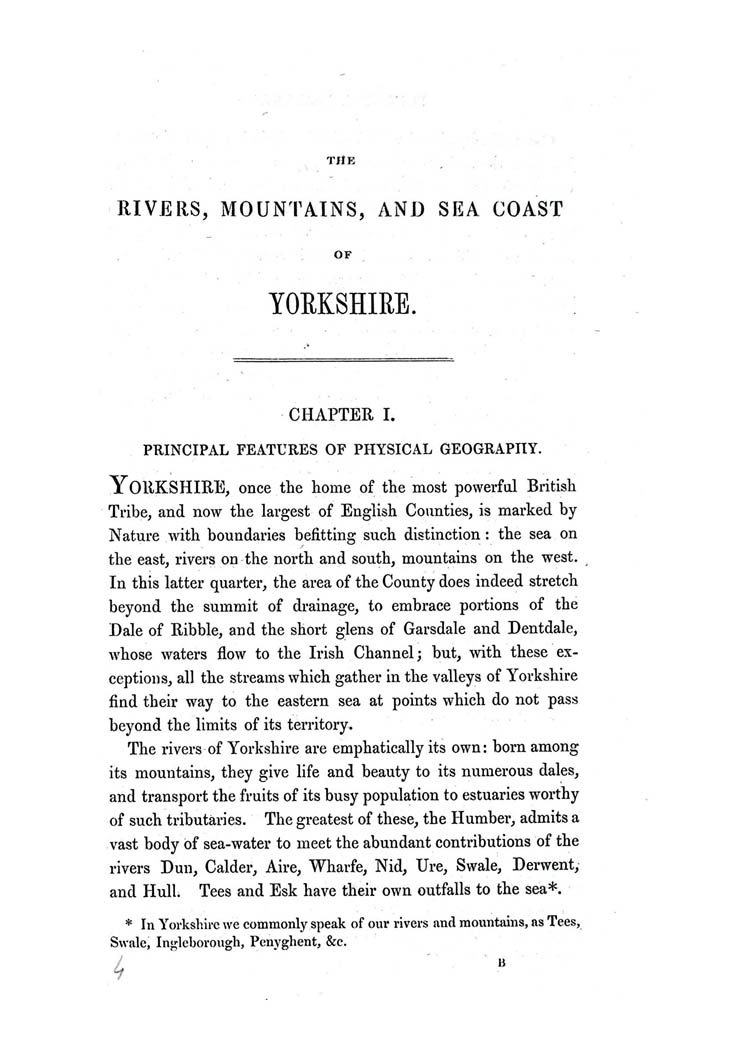 THE

RIVERS, MOUNTAINS, AND SEA COAST

OF

YORKSHIRE.

CHAPTER I.

PRINCIPAL FEATURES OF PHYSICAL GEOGRAPHY.

YORKSHIRE, once the home of the most powerful British Tribe, and now the largest of English Counties, is marked by Nature with boundaries befitting such distinction: the sea on the east, rivers on the north and south, mountains on the west. In this latter quarter, the area of the County does indeed stretch beyond the summit of drainage, to embrace portions of the Dale of Ribble, and the short glens of Garsdale and Dentdale, whose waters flow to the Irish Channel; but, with these exceptions, all the streams which gather in the valleys of Yorkshire find their way to the eastern sea at points which do not pass beyond the limits of its territory.

The rivers of Yorkshire are emphatically its own: born among its mountains, they give life and beauty to its numerous dales, and transport the fruits of its busy population to estuaries worthy of such tributaries. The greatest of these, the Humber, admits a vast body of sea-water to meet the abundant contributions of the rivers Dun, Calder, Aire, Wharfe, Nid, Ure, Swale, Derwent, and Hull. Tees and Esk have their own outfalls to the sea*.

* In Yorkshire we commonly speak of our rivers and mountains, as Tees, Swale, Ingleborough, Penyghent, &c.

4

B